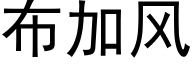 布加风